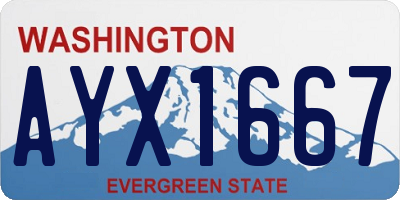 WASHINGTON
AYX1667
EVERGREEN STATE